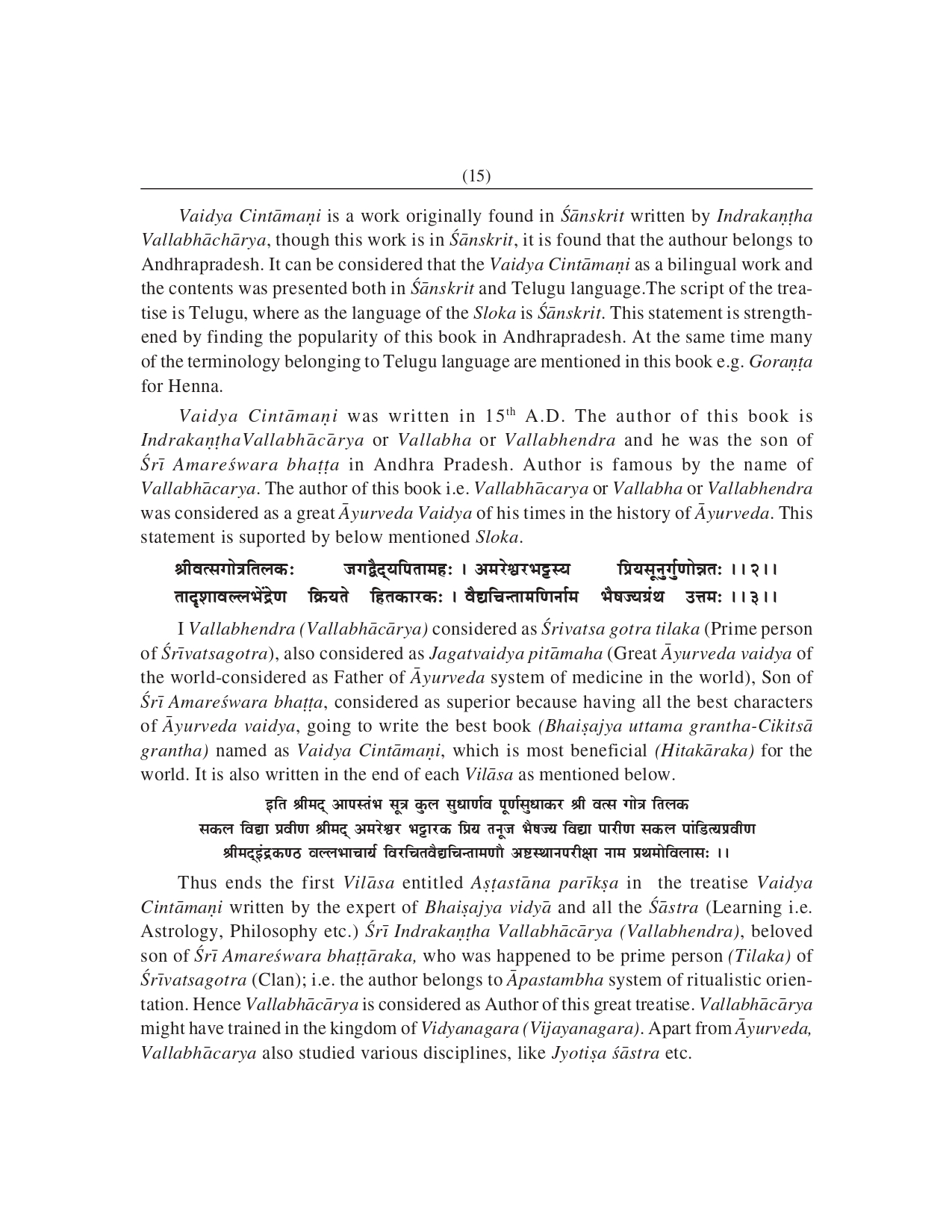 (15)

Vaidya Cintāmaṇi is a work originally found in Śānskrit written by Indrakaṇṭha Vallabhāchārya, though this work is in Śānskrit, it is found that the authour belongs to Andhrapradesh. It can be considered that the Vaidya Cintāmaṇi as a bilingual work and the contents was presented both in Śānskrit and Telugu language.The script of the treatise is Telugu, where as the language of the Sloka is Śānskrit. This statement is strengthened by finding the popularity of this book in Andhrapradesh. At the same time many of the terminology belonging to Telugu language are mentioned in this book e.g. Goraṇṭa for Henna.

Vaidya Cintāmaṇi was written in 15$^{th}$ A.D. The author of this book is IndrakaṇṭhaVallabhācārya or Vallabha or Vallabhendra and he was the son of Śrī Amareśwara bhaṭṭa in Andhra Pradesh. Author is famous by the name of Vallabhācarya. The author of this book i.e. Vallabhācarya or Vallabha or Vallabhendra was considered as a great Āyurveda Vaidya of his times in the history of Āyurveda. This statement is suported by below mentioned Sloka.

श्रीवत्सगोत्रतिलकः जगद्वैद्यपितामहः । अमरेश्वरभट्टस्य प्रियसूनुर्गुणोन्नतः ।।२।।
तादृशावल्लभेंद्रेण क्रियते हितकारकः । वैद्यचिन्तामणिर्नाम भैषज्यग्रंथ उत्तमः ।।३।।

I Vallabhendra (Vallabhācārya) considered as Śrivatsa gotra tilaka (Prime person of Śrīvatsagotra), also considered as Jagatvaidya pitāmaha (Great Āyurveda vaidya of the world-considered as Father of Āyurveda system of medicine in the world), Son of Śrī Amareśwara bhaṭṭa, considered as superior because having all the best characters of Āyurveda vaidya, going to write the best book (Bhaiṣajya uttama grantha-Cikitsā grantha) named as Vaidya Cintāmaṇi, which is most beneficial (Hitakāraka) for the world. It is also written in the end of each Vilāsa as mentioned below.

इति श्रीमद् आपस्तंभ सूत्र कुल सुधार्णव पूर्णसुधाकर श्री वत्स गोत्र तिलक
सकल विद्या प्रवीण श्रीमद् अमरेश्वर भट्टारक प्रिय तनूज भैषज्य विद्या पारीण सकल पांडित्यप्रवीण
श्रीमद्इंद्रकण्ठ वल्लभाचार्य विरचितवैद्यचिन्तामणौ अष्टस्थानपरीक्षा नाम प्रथमोविलासः ।।

Thus ends the first Vilāsa entitled Aṣṭastāna parīkṣa in the treatise Vaidya Cintāmaṇi written by the expert of Bhaiṣajya vidyā and all the Śāstra (Learning i.e. Astrology, Philosophy etc.) Śrī Indrakaṇṭha Vallabhācārya (Vallabhendra), beloved son of Śrī Amareśwara bhaṭṭāraka, who was happened to be prime person (Tilaka) of Śrīvatsagotra (Clan); i.e. the author belongs to Āpastambha system of ritualistic orientation. Hence Vallabhācārya is considered as Author of this great treatise. Vallabhācārya might have trained in the kingdom of Vidyanagara (Vijayanagara). Apart from Āyurveda, Vallabhācarya also studied various disciplines, like Jyotiṣa śāstra etc.